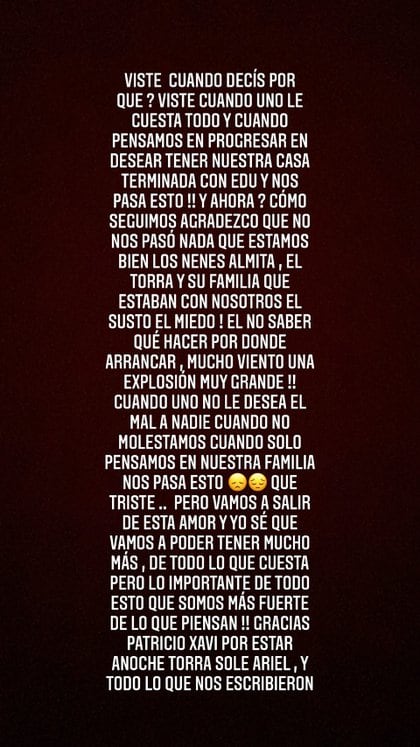 VISTE CUANDO DECÍS POR QUE ? VISTE CUANDO UNO LE CUESTA TODO Y CUANDO PENSAMOS EN PROGRESAR EN DESEAR TENER NUESTRA CASA TERMINADA CON EDU Y NOS PASA ESTO !! Y AHORA ? CÓMO SEGUIMOS AGRADEZCO QUE NO NOS PASÓ NADA QUE ESTAMOS BIEN LOS NENES ALMITA , EL TORRA Y SU FAMILIA QUE ESTABAN CON NOSOTROS EL SUSTO EL MIEDO ! EL NO SABER QUÉ HACER POR DONDE ARRANCAR , MUCHO VIENTO UNA EXPLOSIÓN MUY GRANDE !! CUANDO UNO NO LE DESEA EL MAL A NADIE CUANDO NO MOLESTAMOS CUANDO SOLO PENSAMOS EN NUESTRA FAMILIA NOS PASA ESTO 😞😔 QUE TRISTE .. PERO VAMOS A SALIR DE ESTA AMOR Y YO SÉ QUE VAMOS A PODER TENER MUCHO MÁS , DE TODO LO QUE CUESTA PERO LO IMPORTANTE DE TODO ESTO QUE SOMOS MÁS FUERTE DE LO QUE PIENSAN !! GRACIAS PATRICIO XAVI POR ESTAR ANOCHE TORRA SOLE ARIEL , Y TODO LO QUE NOS ESCRIBIERON